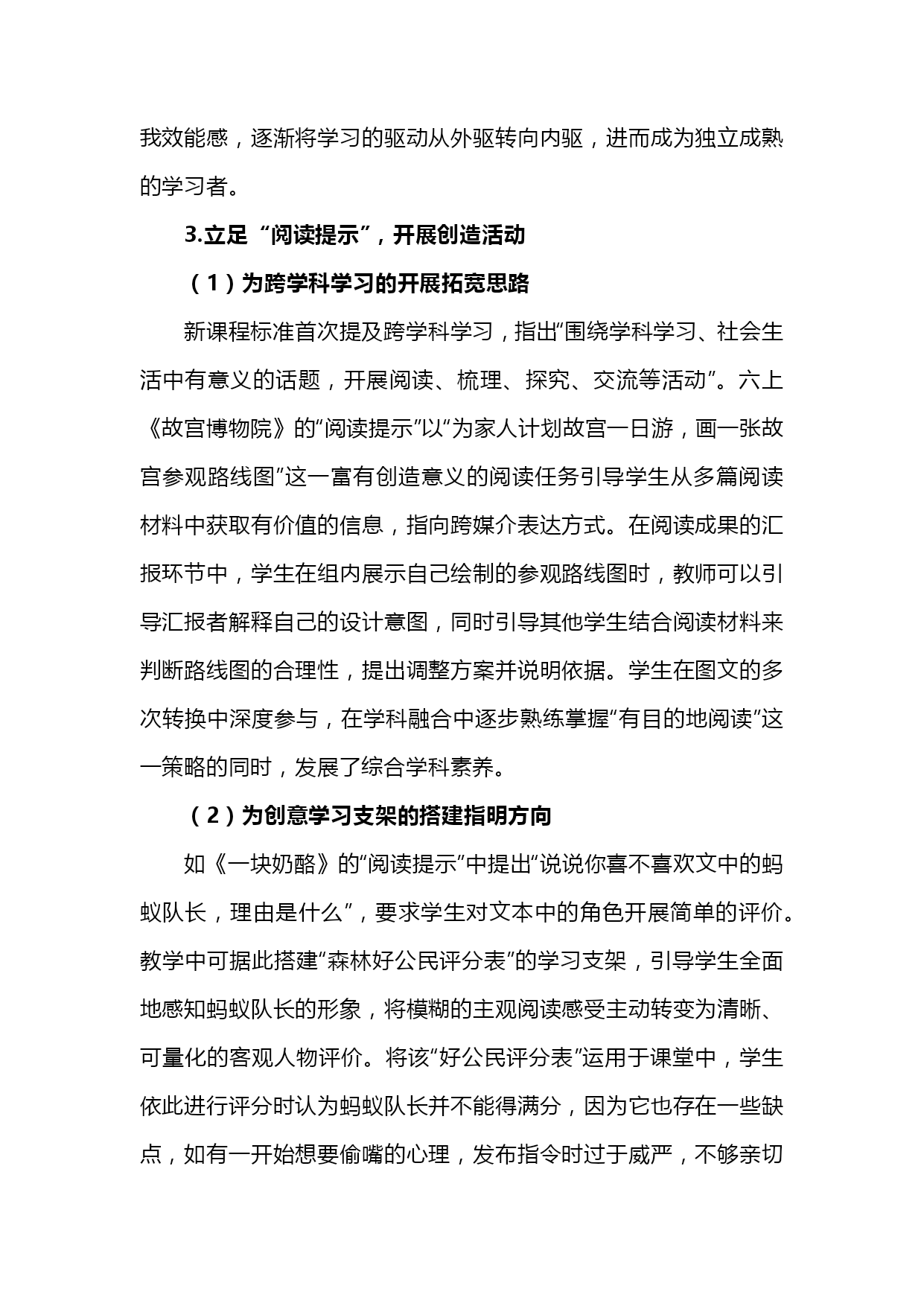 我效能感，逐渐将学习的驱动从外驱转向内驱，进而成为独立成熟的学习者。

3.立足“阅读提示”，开展创造活动

（1）为跨学科学习的开展拓宽思路

新课程标准首次提及跨学科学习，指出“围绕学科学习、社会生活中有意义的话题，开展阅读、梳理、探究、交流等活动”。六上《故宫博物院》的“阅读提示”以“为家人计划故宫一日游，画一张故宫参观路线图”这一富有创造意义的阅读任务引导学生从多篇阅读材料中获取有价值的信息，指向跨媒介表达方式。在阅读成果的汇报环节中，学生在组内展示自己绘制的参观路线图时，教师可以引导汇报者解释自己的设计意图，同时引导其他学生结合阅读材料来判断路线图的合理性，提出调整方案并说明依据。学生在图文的多次转换中深度参与，在学科融合中逐步熟练掌握“有目的地阅读”这一策略的同时，发展了综合学科素养。

（2）为创意学习支架的搭建指明方向

如《一块奶酪》的“阅读提示”中提出“说说你喜不喜欢文中的蚂蚁队长，理由是什么”，要求学生对文本中的角色开展简单的评价。教学中可据此搭建“森林好公民评分表”的学习支架，引导学生全面地感知蚂蚁队长的形象，将模糊的主观阅读感受主动转变为清晰、可量化的客观人物评价。将该“好公民评分表”运用于课堂中，学生依此进行评分时认为蚂蚁队长并不能得满分，因为它也存在一些缺点，如有一开始想要偷嘴的心理，发布指令时过于威严，不够亲切